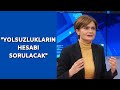 "YOLSUZLUKLARIN HESABI SORULACAK"